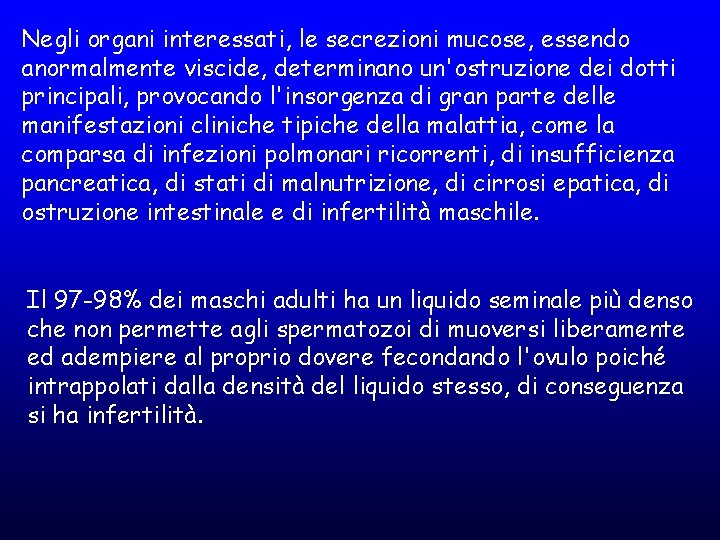 Negli organi interessati, le secrezioni mucose, essendo anormalmente viscide, determinano un'ostruzione dei dotti principali, provocando l'insorgenza di gran parte delle manifestazioni cliniche tipiche della malattia, come la comparsa di infezioni polmonari ricorrenti, di insufficienza pancreatica, di stati di malnutrizione, di cirrosi epatica, di ostruzione intestinale e di infertilità maschile.

Il 97-98% dei maschi adulti ha un liquido seminale più denso che non permette agli spermatozoi di muoversi liberamente ed adempiere al proprio dovere fecondando l'ovulo poiché intrappolati dalla densità del liquido stesso, di conseguenza si ha infertilità.